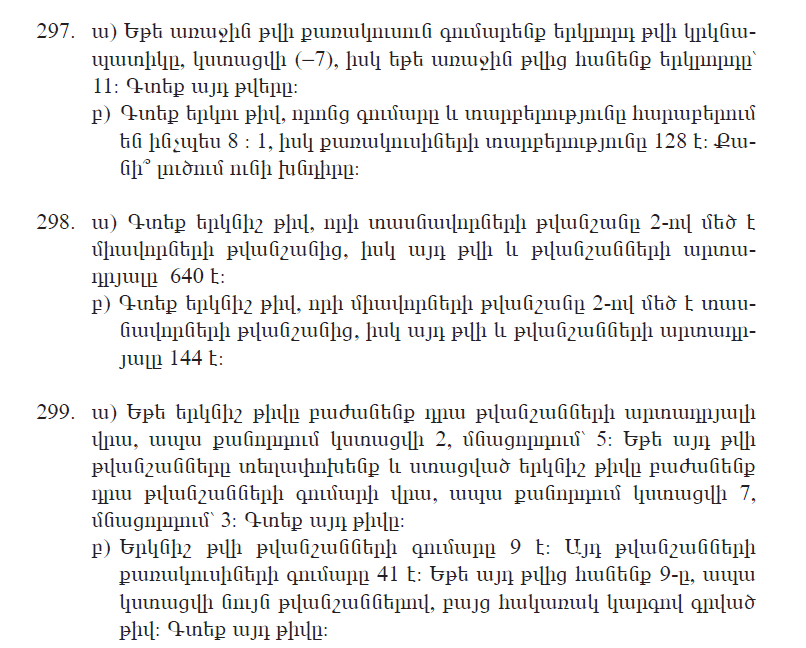 297. ա) Եթե առաջին թվի քառակուսուն գումարենք երկրորդ թվի կրկնապատիկը, կստացվի (−7), իսկ եթե առաջին թվից հանենք երկրորդը՝ 11: Գտեք այդ թվերը:

բ) Գտեք երկու թիվ, որոնց գումարը և տարբերությունը հարաբերում են ինչպես 8 : 1, իսկ քառակուսիների տարբերությունը 128 է: Քանի՞ լուծում ունի խնդիրը:

298. ա) Գտեք երկնիշ թիվ, որի տասնավորների թվանշանը 2-ով մեծ է միավորների թվանշանից, իսկ այդ թվի և թվանշանների արտադրյալը 640 է:

բ) Գտեք երկնիշ թիվ, որի միավորների թվանշանը 2-ով մեծ է տասնավորների թվանշանից, իսկ այդ թվի և թվանշանների արտադրյալը 144 է:

299. ա) Եթե երկնիշ թիվը բաժանենք դրա թվանշանների արտադրյալի վրա, ապա քանորդում կստացվի 2, մնացորդում՝ 5: Եթե այդ թվի թվանշանները տեղափոխենք և ստացված երկնիշ թիվը բաժանենք դրա թվանշանների գումարի վրա, ապա քանորդում կստացվի 7, մնացորդում՝ 3: Գտեք այդ թիվը:

բ) Երկնիշ թվի թվանշանների գումարը 9 է: Այդ թվանշանների քառակուսիների գումարը 41 է: Եթե այդ թվից հանենք 9-ը, ապա կստացվի նույն թվանշաններով, բայց հակառակ կարգով գրված թիվ: Գտեք այդ թիվը: